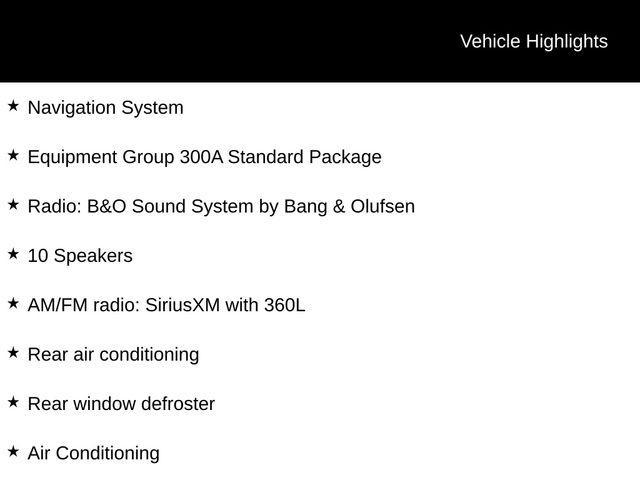 Vehicle Highlights

★ Navigation System

★ Equipment Group 300A Standard Package

★ Radio: B&O Sound System by Bang & Olufsen

★ 10 Speakers

★ AM/FM radio: SiriusXM with 360L

★ Rear air conditioning

★ Rear window defroster

★ Air Conditioning